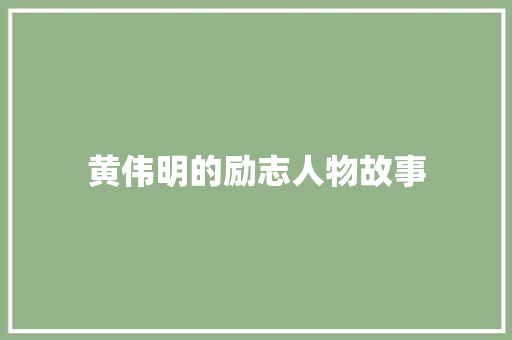 黄伟明的励志人物故事